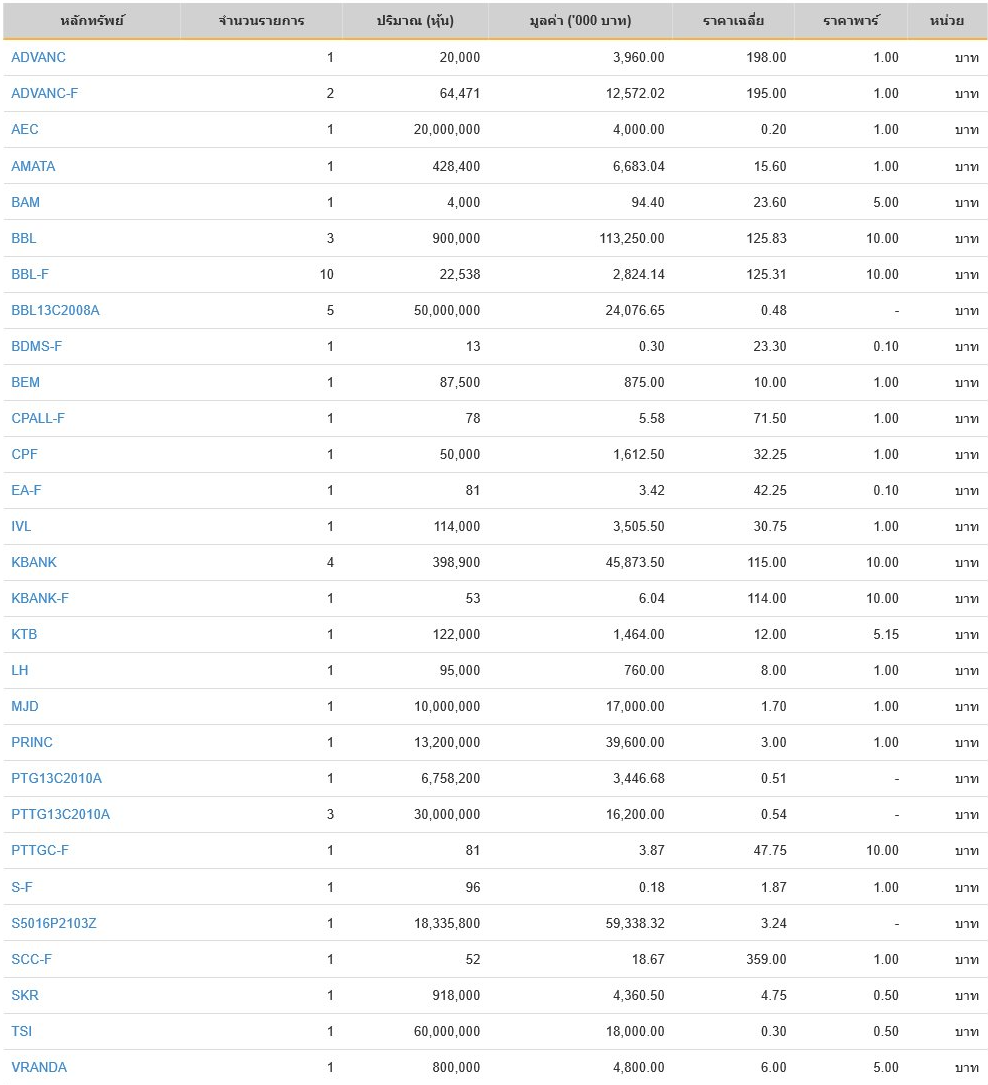 | หลักทรัพย์ | จำนวนรายการ | ปริมาณ (หุ้น) | มูลค่า ('000 บาท) | ราคาเฉลี่ย | ราคาพาร์ | หน่วย |
|---|---|---|---|---|---|---|
| ADVANC | 1 | 20,000 | 3,960.00 | 198.00 | 1.00 | บาท |
| ADVANC-F | 2 | 64,471 | 12,572.02 | 195.00 | 1.00 | บาท |
| AEC | 1 | 20,000,000 | 4,000.00 | 0.20 | 1.00 | บาท |
| AMATA | 1 | 428,400 | 6,683.04 | 15.60 | 1.00 | บาท |
| BAM | 1 | 4,000 | 94.40 | 23.60 | 5.00 | บาท |
| BBL | 3 | 900,000 | 113,250.00 | 125.83 | 10.00 | บาท |
| BBL-F | 10 | 22,538 | 2,824.14 | 125.31 | 10.00 | บาท |
| BBL13C2008A | 5 | 50,000,000 | 24,076.65 | 0.48 | - | บาท |
| BDMS-F | 1 | 13 | 0.30 | 23.30 | 0.10 | บาท |
| BEM | 1 | 87,500 | 875.00 | 10.00 | 1.00 | บาท |
| CPALL-F | 1 | 78 | 5.58 | 71.50 | 1.00 | บาท |
| CPF | 1 | 50,000 | 1,612.50 | 32.25 | 1.00 | บาท |
| EA-F | 1 | 81 | 3.42 | 42.25 | 0.10 | บาท |
| IVL | 1 | 114,000 | 3,505.50 | 30.75 | 1.00 | บาท |
| KBANK | 4 | 398,900 | 45,873.50 | 115.00 | 10.00 | บาท |
| KBANK-F | 1 | 53 | 6.04 | 114.00 | 10.00 | บาท |
| KTB | 1 | 122,000 | 1,464.00 | 12.00 | 5.15 | บาท |
| LH | 1 | 95,000 | 760.00 | 8.00 | 1.00 | บาท |
| MJD | 1 | 10,000,000 | 17,000.00 | 1.70 | 1.00 | บาท |
| PRINC | 1 | 13,200,000 | 39,600.00 | 3.00 | 1.00 | บาท |
| PTG13C2010A | 1 | 6,758,200 | 3,446.68 | 0.51 | - | บาท |
| PTTG13C2010A | 3 | 30,000,000 | 16,200.00 | 0.54 | - | บาท |
| PTTGC-F | 1 | 81 | 3.87 | 47.75 | 10.00 | บาท |
| S-F | 1 | 96 | 0.18 | 1.87 | 1.00 | บาท |
| S5016P2103Z | 1 | 18,335,800 | 59,338.32 | 3.24 | - | บาท |
| SCC-F | 1 | 52 | 18.67 | 359.00 | 1.00 | บาท |
| SKR | 1 | 918,000 | 4,360.50 | 4.75 | 0.50 | บาท |
| TSI | 1 | 60,000,000 | 18,000.00 | 0.30 | 0.50 | บาท |
| VRANDA | 1 | 800,000 | 4,800.00 | 6.00 | 5.00 | บาท |